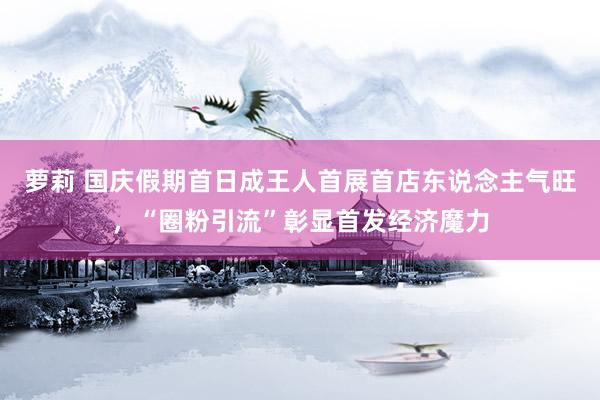 萝莉 国庆假期首日成王人首展首店东说念主气旺，“圈粉引流”彰显首发经济魔力